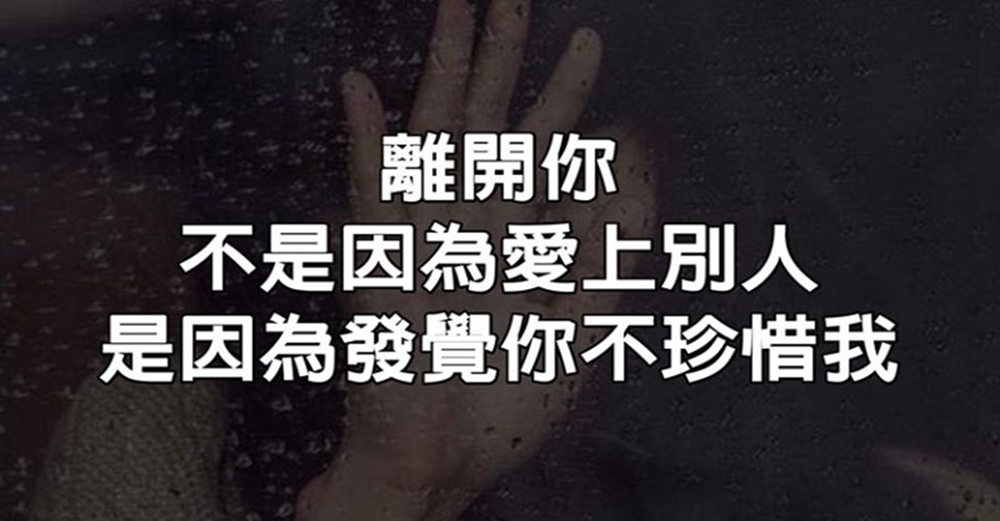 離開你
不是因為愛上別人
是因為發覺你不珍惜我